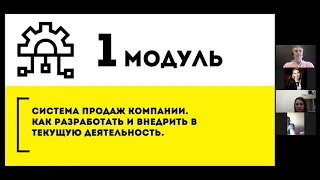 1 МОДУЛЬ

СИСТЕМА ПРОДАЖ КОМПАНИИ. КАК РАЗРАБОТАТЬ И ВНЕДРИТЬ В ТЕКУЩУЮ ДЕЯТЕЛЬНОСТЬ.